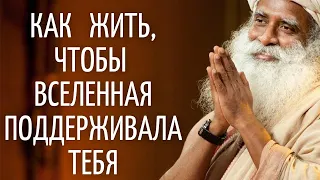 КАК ЖИТЬ, ЧТОБЫ ВСЕЛЕННАЯ ПОДДЕРЖИВАЛА ТЕБЯ